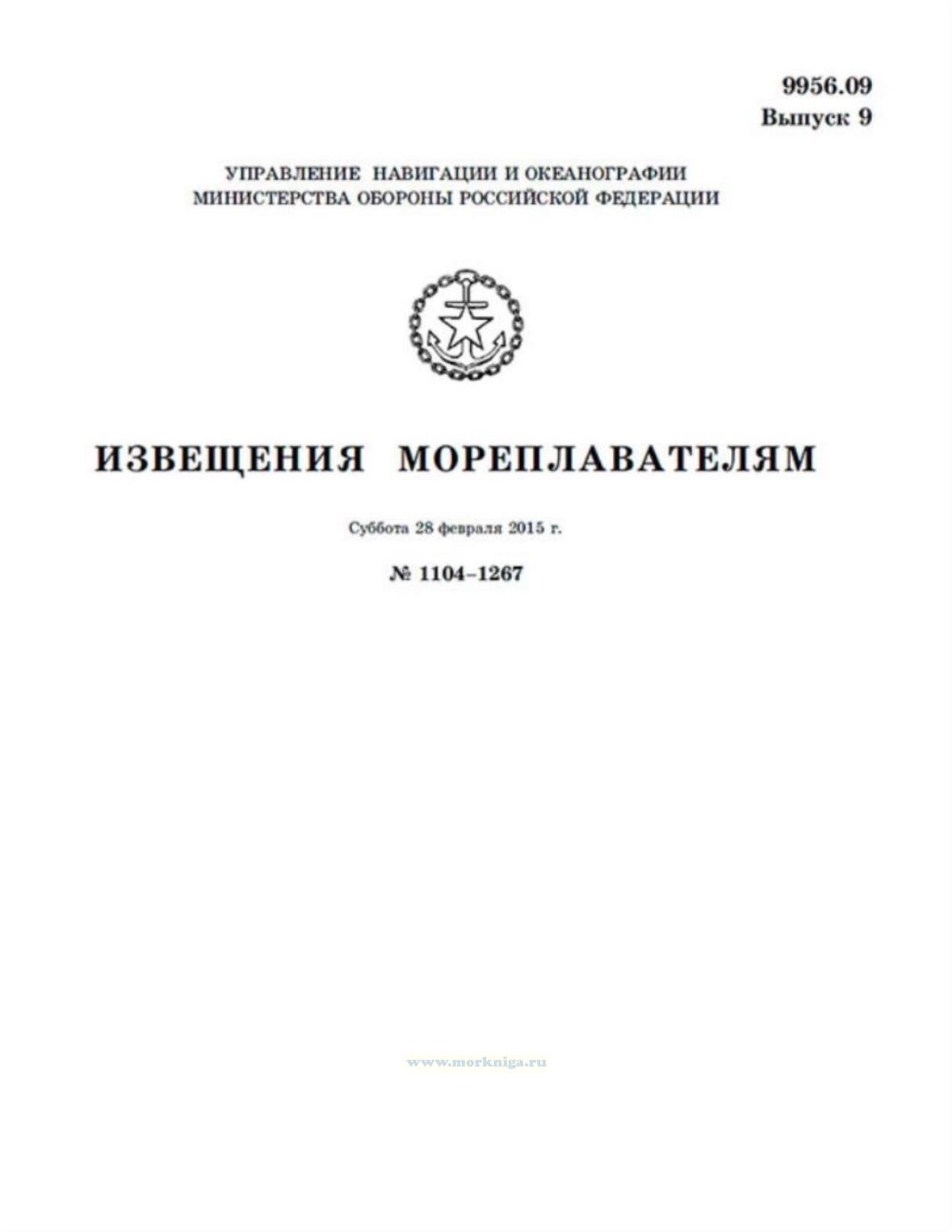 9956.09
Выпуск 9

УПРАВЛЕНИЕ НАВИГАЦИИ И ОКЕАНОГРАФИИ
МИНИСТЕРСТВА ОБОРОНЫ РОССИЙСКОЙ ФЕДЕРАЦИИ

ИЗВЕЩЕНИЯ МОРЕПЛАВАТЕЛЯМ

Суббота 28 февраля 2015 г.

№ 1104–1267

www.morkniga.ru